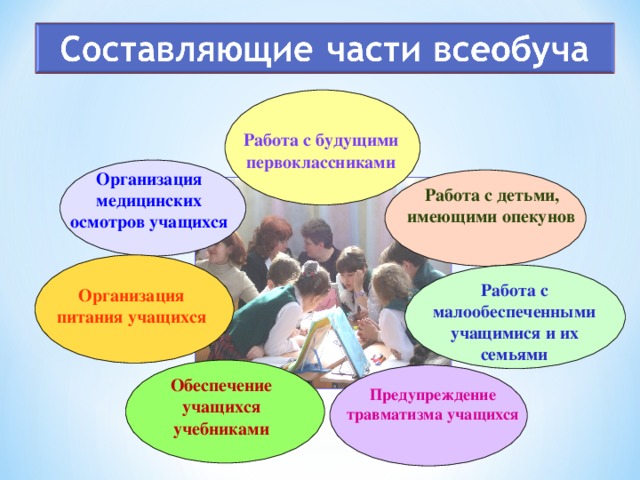 Составляющие части всеобуча

Работа с будущими первоклассниками

Организация медицинских осмотров учащихся

Работа с детьми, имеющими опекунов

Организация питания учащихся

Работа с малообеспеченными учащимися и их семьями

Обеспечение учащихся учебниками

Предупреждение травматизма учащихся